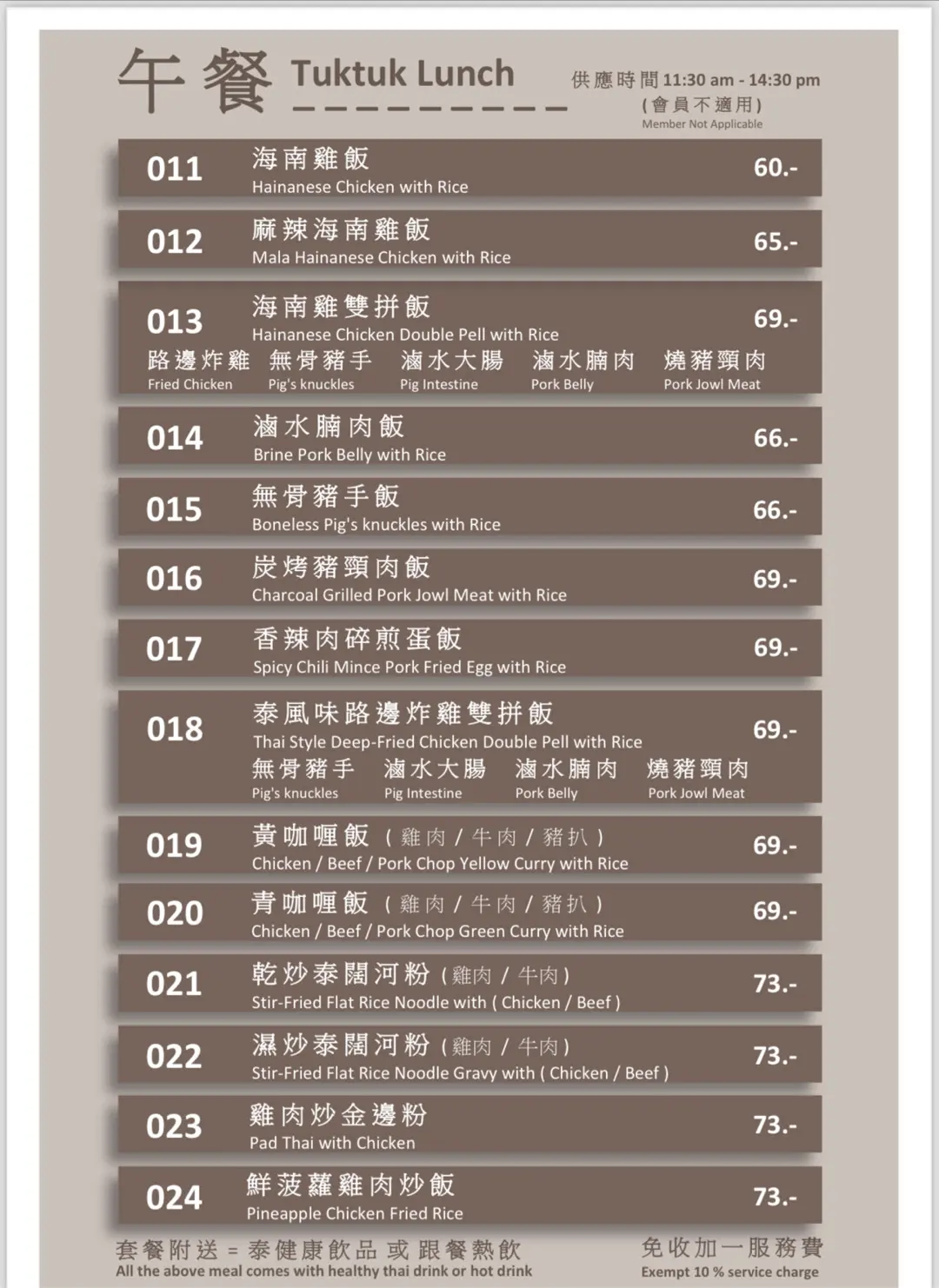 午餐 Tuktuk Lunch

供應時間 11:30 am - 14:30 pm
(會員不適用)
Member Not Applicable

011 海南雞飯
Hainanese Chicken with Rice
60.-

012 麻辣海南雞飯
Mala Hainanese Chicken with Rice
65.-

013 海南雞雙拼飯
Hainanese Chicken Double Pell with Rice
69.-
路邊炸雞 Fried Chicken
無骨豬手 Pig's knuckles
滷水大腸 Pig Intestine
滷水腩肉 Pork Belly
燒豬頸肉 Pork Jowl Meat

014 滷水腩肉飯
Brine Pork Belly with Rice
66.-

015 無骨豬手飯
Boneless Pig's knuckles with Rice
66.-

016 炭烤豬頸肉飯
Charcoal Grilled Pork Jowl Meat with Rice
69.-

017 香辣肉碎煎蛋飯
Spicy Chili Mince Pork Fried Egg with Rice
69.-

018 泰風味路邊炸雞雙拼飯
Thai Style Deep-Fried Chicken Double Pell with Rice
69.-
無骨豬手 Pig's knuckles
滷水大腸 Pig Intestine
滷水腩肉 Pork Belly
燒豬頸肉 Pork Jowl Meat

019 黃咖喱飯 (雞肉 / 牛肉 / 豬扒)
Chicken / Beef / Pork Chop Yellow Curry with Rice
69.-

020 青咖喱飯 (雞肉 / 牛肉 / 豬扒)
Chicken / Beef / Pork Chop Green Curry with Rice
69.-

021 乾炒泰闊河粉 (雞肉 / 牛肉)
Stir-Fried Flat Rice Noodle with ( Chicken / Beef )
73.-

022 濕炒泰闊河粉 (雞肉 / 牛肉)
Stir-Fried Flat Rice Noodle Gravy with ( Chicken / Beef )
73.-

023 雞肉炒金邊粉
Pad Thai with Chicken
73.-

024 鮮菠蘿雞肉炒飯
Pineapple Chicken Fried Rice
73.-

套餐附送 = 泰健康飲品 或 跟餐熱飲
All the above meal comes with healthy thai drink or hot drink

免收加一服務費
Exempt 10 % service charge